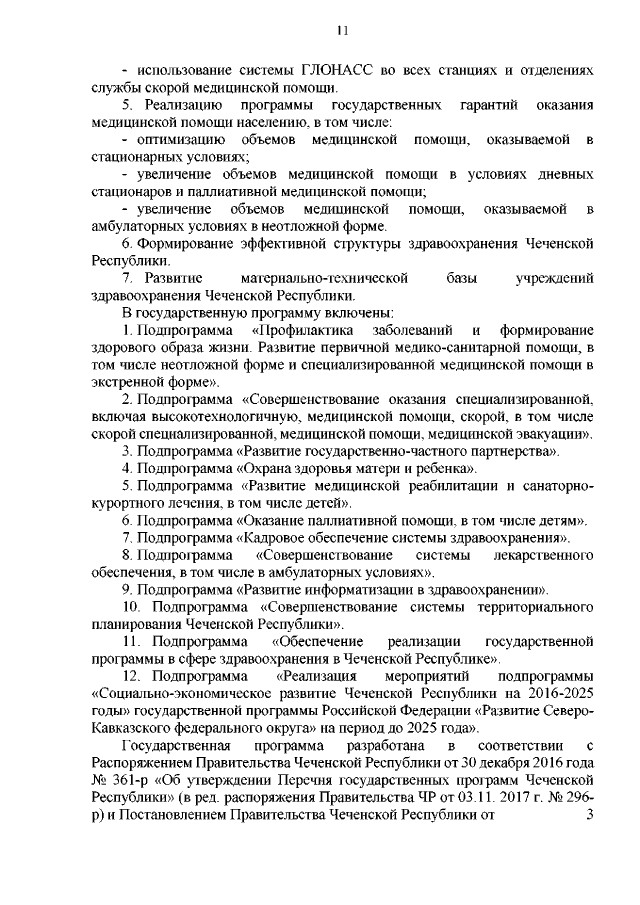 11

- использование системы ГЛОНАСС во всех станциях и отделениях службы скорой медицинской помощи.

5. Реализацию программы государственных гарантий оказания медицинской помощи населению, в том числе:

- оптимизацию объемов медицинской помощи, оказываемой в стационарных условиях;

- увеличение объемов медицинской помощи в условиях дневных стационаров и паллиативной медицинской помощи;

- увеличение объемов медицинской помощи, оказываемой в амбулаторных условиях в неотложной форме.

6. Формирование эффективной структуры здравоохранения Чеченской Республики.

7. Развитие материально-технической базы учреждений здравоохранения Чеченской Республики.

В государственную программу включены:

1. Подпрограмма «Профилактика заболеваний и формирование здорового образа жизни. Развитие первичной медико-санитарной помощи, в том числе неотложной форме и специализированной медицинской помощи в экстренной форме».

2. Подпрограмма «Совершенствование оказания специализированной, включая высокотехнологичную, медицинской помощи, скорой, в том числе скорой специализированной, медицинской помощи, медицинской эвакуации».

3. Подпрограмма «Развитие государственно-частного партнерства».

4. Подпрограмма «Охрана здоровья матери и ребенка».

5. Подпрограмма «Развитие медицинской реабилитации и санаторно-курортного лечения, в том числе детей».

6. Подпрограмма «Оказание паллиативной помощи, в том числе детям».

7. Подпрограмма «Кадровое обеспечение системы здравоохранения».

8. Подпрограмма «Совершенствование системы лекарственного обеспечения, в том числе в амбулаторных условиях».

9. Подпрограмма «Развитие информатизации в здравоохранении».

10. Подпрограмма «Совершенствование системы территориального планирования Чеченской Республики».

11. Подпрограмма «Обеспечение реализации государственной программы в сфере здравоохранения в Чеченской Республике».

12. Подпрограмма «Реализация мероприятий подпрограммы «Социально-экономическое развитие Чеченской Республики на 2016-2025 годы» государственной программы Российской Федерации «Развитие Северо-Кавказского федерального округа» на период до 2025 года».

Государственная программа разработана в соответствии с Распоряжением Правительства Чеченской Республики от 30 декабря 2016 года № 361-р «Об утверждении Перечня государственных программ Чеченской Республики» (в ред. распоряжения Правительства ЧР от 03.11. 2017 г. № 296-р) и Постановлением Правительства Чеченской Республики от 3